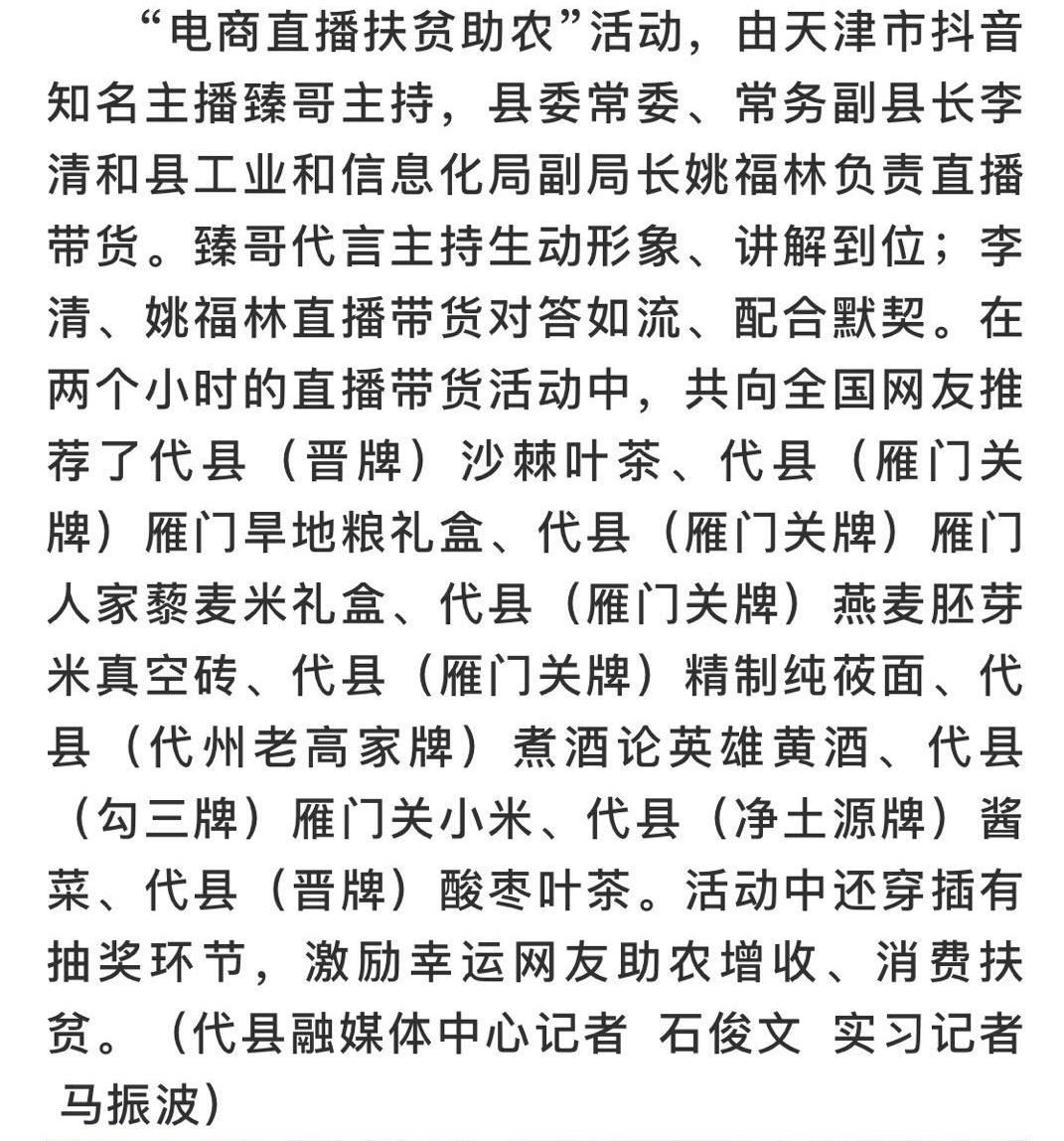 “电商直播扶贫助农”活动，由天津市抖音知名主播臻哥主持，县委常委、常务副县长李清和县工业和信息化局副局长姚福林负责直播带货。臻哥代言主持生动形象、讲解到位；李清、姚福林直播带货对答如流、配合默契。在两个小时的直播带货活动中，共向全国网友推荐了代县（晋牌）沙棘叶茶、代县（雁门关牌）雁门旱地粮礼盒、代县（雁门关牌）雁门人家藜麦米礼盒、代县（雁门关牌）燕麦胚芽米真空砖、代县（雁门关牌）精制纯莜面、代县（代州老高家牌）煮酒论英雄黄酒、代县（勾三牌）雁门关小米、代县（净土源牌）酱菜、代县（晋牌）酸枣叶茶。活动中还穿插有抽奖环节，激励幸运网友助农增收、消费扶贫。（代县融媒体中心记者 石俊文 实习记者 马振波）